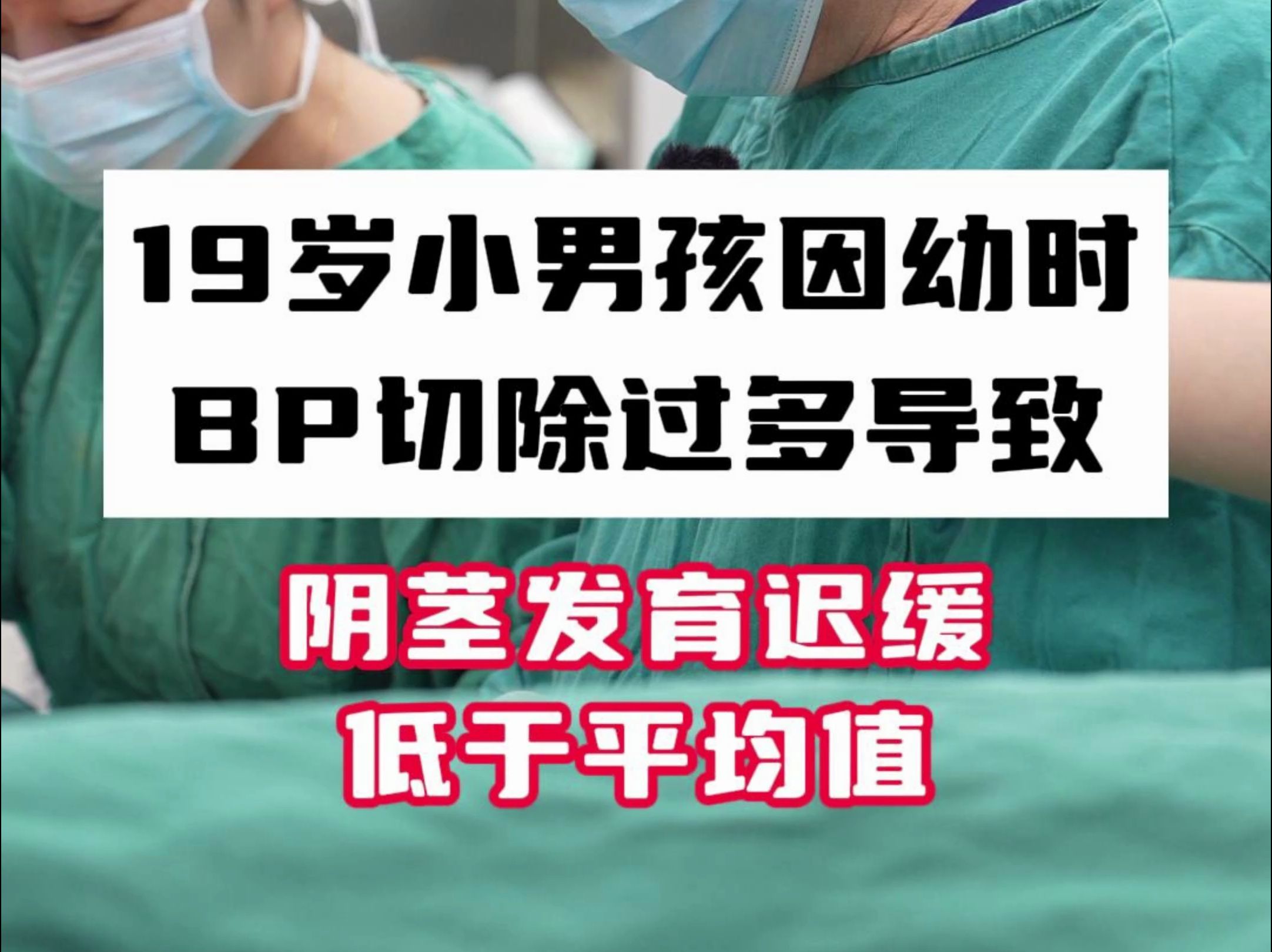 19岁小男孩因幼时
BP切除过多导致

阴茎发育迟缓
低于平均值